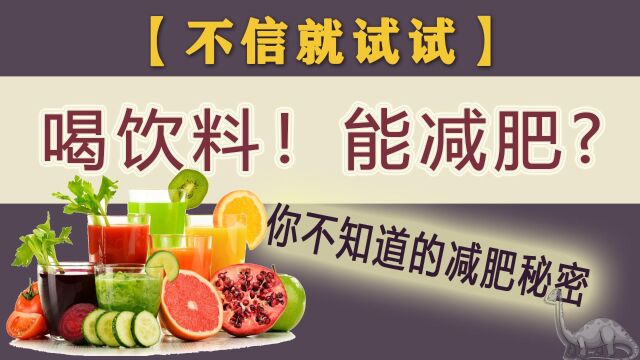 【不信就试试】

喝饮料！ 能减肥？

你不知道的减肥秘密